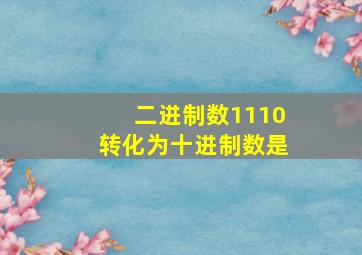 二进制数1110
转化为十进制数是